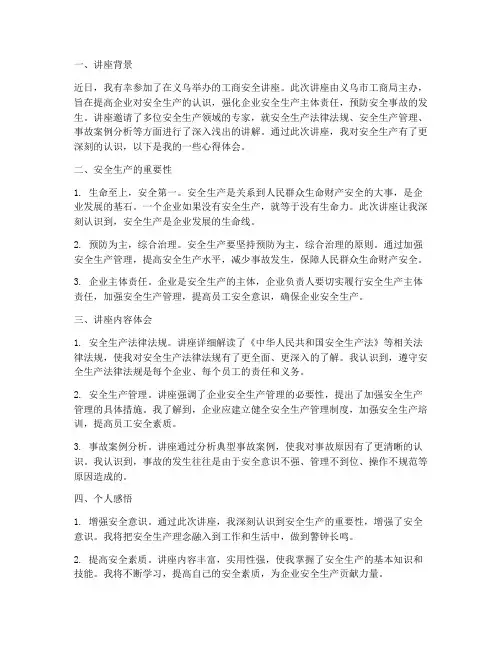 一、讲座背景

近日，我有幸参加了在义乌举办的工商安全讲座。此次讲座由义乌市工商局主办，旨在提高企业对安全生产的认识，强化企业安全生产主体责任，预防安全事故的发生。讲座邀请了多位安全生产领域的专家，就安全生产法律法规、安全生产管理、事故案例分析等方面进行了深入浅出的讲解。通过此次讲座，我对安全生产有了更深刻的认识，以下是我的一些心得体会。

二、安全生产的重要性

1. 生命至上，安全第一。安全生产是关系到人民群众生命财产安全的大事，是企业发展的基石。一个企业如果没有安全生产，就等于没有生命力。此次讲座让我深刻认识到，安全生产是企业发展的生命线。

2. 预防为主，综合治理。安全生产要坚持预防为主，综合治理的原则。通过加强安全生产管理，提高安全生产水平，减少事故发生，保障人民群众生命财产安全。

3. 企业主体责任。企业是安全生产的主体，企业负责人要切实履行安全生产主体责任，加强安全生产管理，提高员工安全意识，确保企业安全生产。

三、讲座内容体会

1. 安全生产法律法规。讲座详细解读了《中华人民共和国安全生产法》等相关法律法规，使我对安全生产法律法规有了更全面、更深入的了解。我认识到，遵守安全生产法律法规是每个企业、每个员工的责任和义务。

2. 安全生产管理。讲座强调了企业安全生产管理的必要性，提出了加强安全生产管理的具体措施。我了解到，企业应建立健全安全生产管理制度，加强安全生产培训，提高员工安全素质。

3. 事故案例分析。讲座通过分析典型事故案例，使我对事故原因有了更清晰的认识。我认识到，事故的发生往往是由于安全意识不强、管理不到位、操作不规范等原因造成的。

四、个人感悟

1. 增强安全意识。通过此次讲座，我深刻认识到安全生产的重要性，增强了安全意识。我将把安全生产理念融入到工作和生活中，做到警钟长鸣。

2. 提高安全素质。讲座内容丰富，实用性强，使我掌握了安全生产的基本知识和技能。我将不断学习，提高自己的安全素质，为企业安全生产贡献力量。